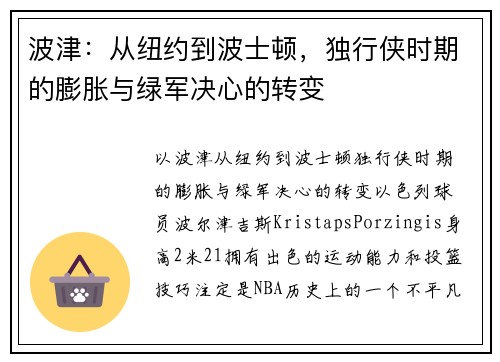 波津：从纽约到波士顿，独行侠时期的膨胀与绿军决心的转变

以波津从纽约到波士顿独行侠时期的膨胀与绿军决心的转变以色列球员波尔津吉斯KristapsPorzingis身高2米21拥有出色的运动能力和投篮技巧注定是NBA历史上的一个不平凡